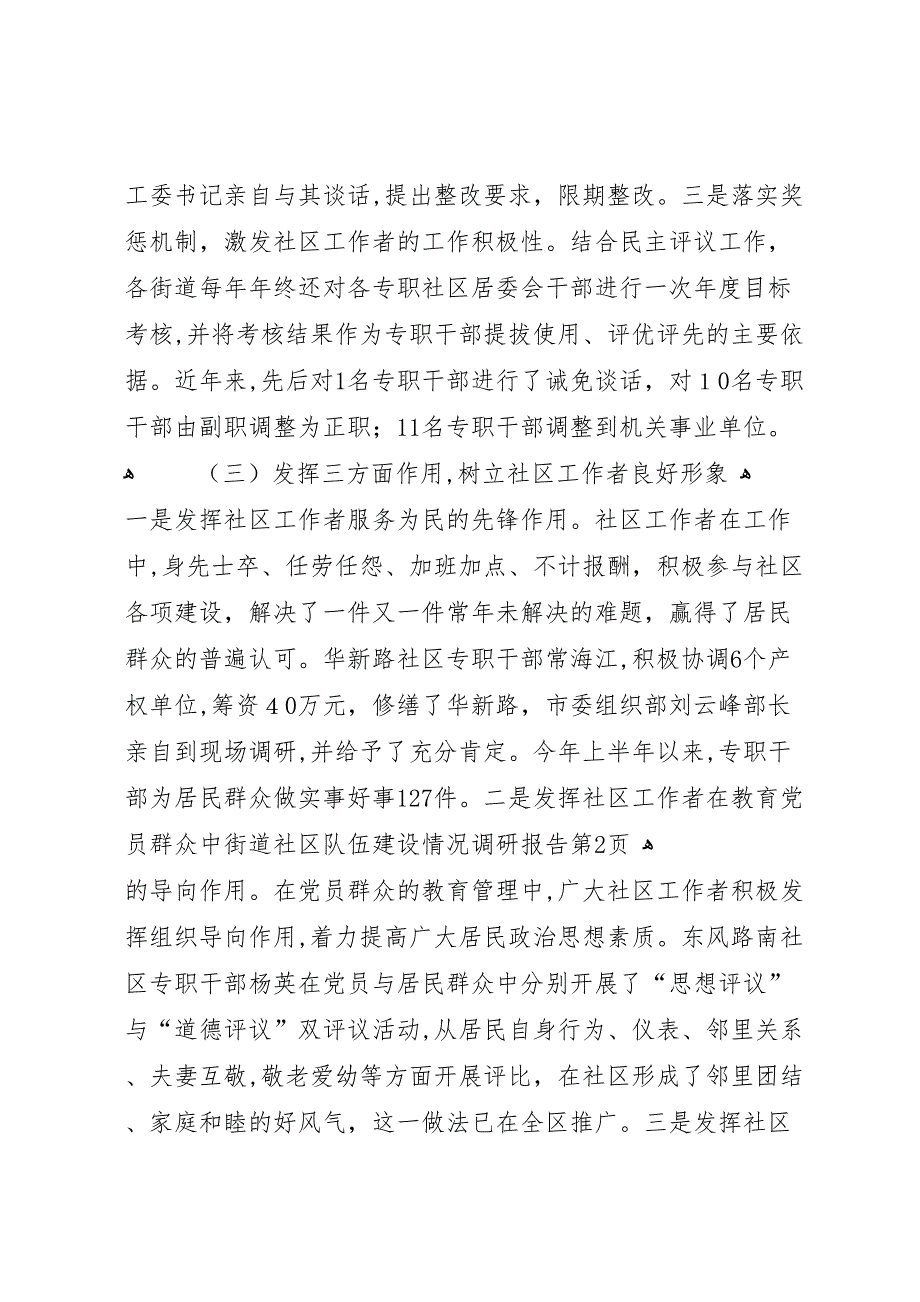 工委书记亲自与其谈话，提出整改要求，限期整改。三是落实奖惩机制，激发社区工作者的工作积极性。结合民主评议工作，各街道每年年终还对各专职社区居委会干部进行一次年度目标考核，并将考核结果作为专职干部提拔使用、评优评先的主要依据。近年来，先后对1名专职干部进行了诫免谈话，对10名专职干部由副职调整为正职；11名专职干部调整到机关事业单位。

（三）发挥三方面作用，树立社区工作者良好形象

一是发挥社区工作者服务为民的先锋作用。社区工作者在工作中，身先士卒、任劳任怨、加班加点、不计报酬，积极参与社区各项建设，解决了一件又一件常年未解决的难题，赢得了居民群众的普遍认可。华新路社区专职干部常海江，积极协调6个产权单位，筹资40万元，修缮了华新路，市委组织部刘云峰部长亲自到现场调研，并给予了充分肯定。今年上半年以来，专职干部为居民群众做实事好事127件。二是发挥社区工作者在教育党员群众中街道社区队伍建设情况调研报告第2页

的导向作用。在党员群众的教育管理中，广大社区工作者积极发挥组织导向作用，着力提高广大居民政治思想素质。东风路南社区专职干部杨英在党员与居民群众中分别开展了“思想评议”与“道德评议”双评议活动，从居民自身行为、仪表、邻里关系、夫妻互敬，敬老爱幼等方面开展评比，在社区形成了邻里团结、家庭和睦的好风气，这一做法已在全区推广。三是发挥社区